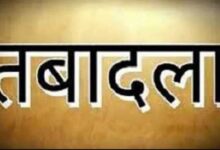 तबादला